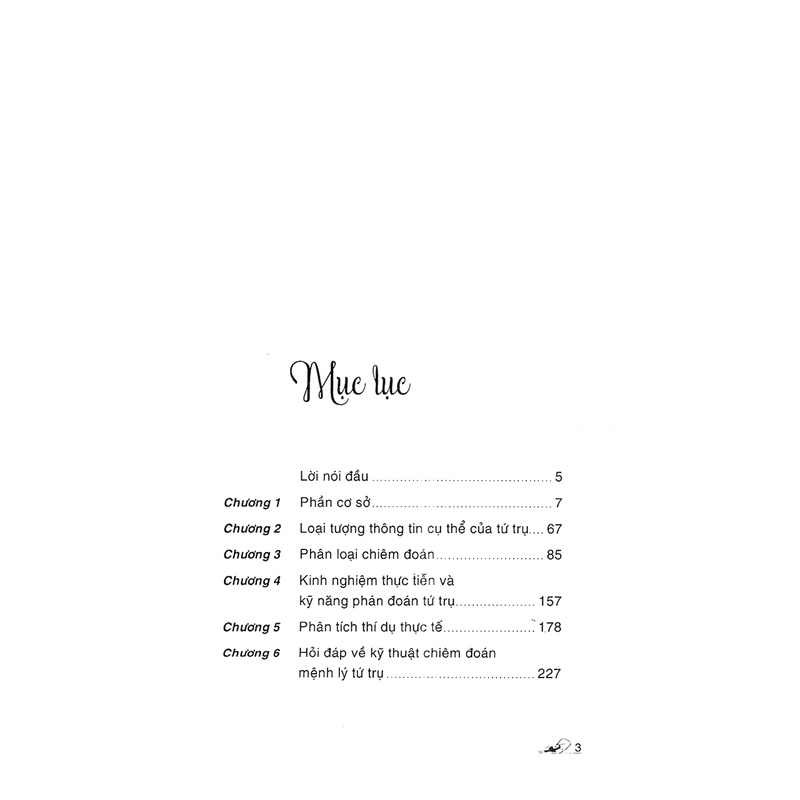 Mục lục

Lời nói đầu 5

Chương 1 Phần cơ sở 7

Chương 2 Loại tượng thông tin cụ thể của tứ trụ 67

Chương 3 Phân loại chiêm đoán 85

Chương 4 Kinh nghiệm thực tiễn và kỹ năng phán đoán tứ trụ 157

Chương 5 Phân tích thí dụ thực tế 178

Chương 6 Hỏi đáp về kỹ thuật chiêm đoán mệnh lý tứ trụ 227

3